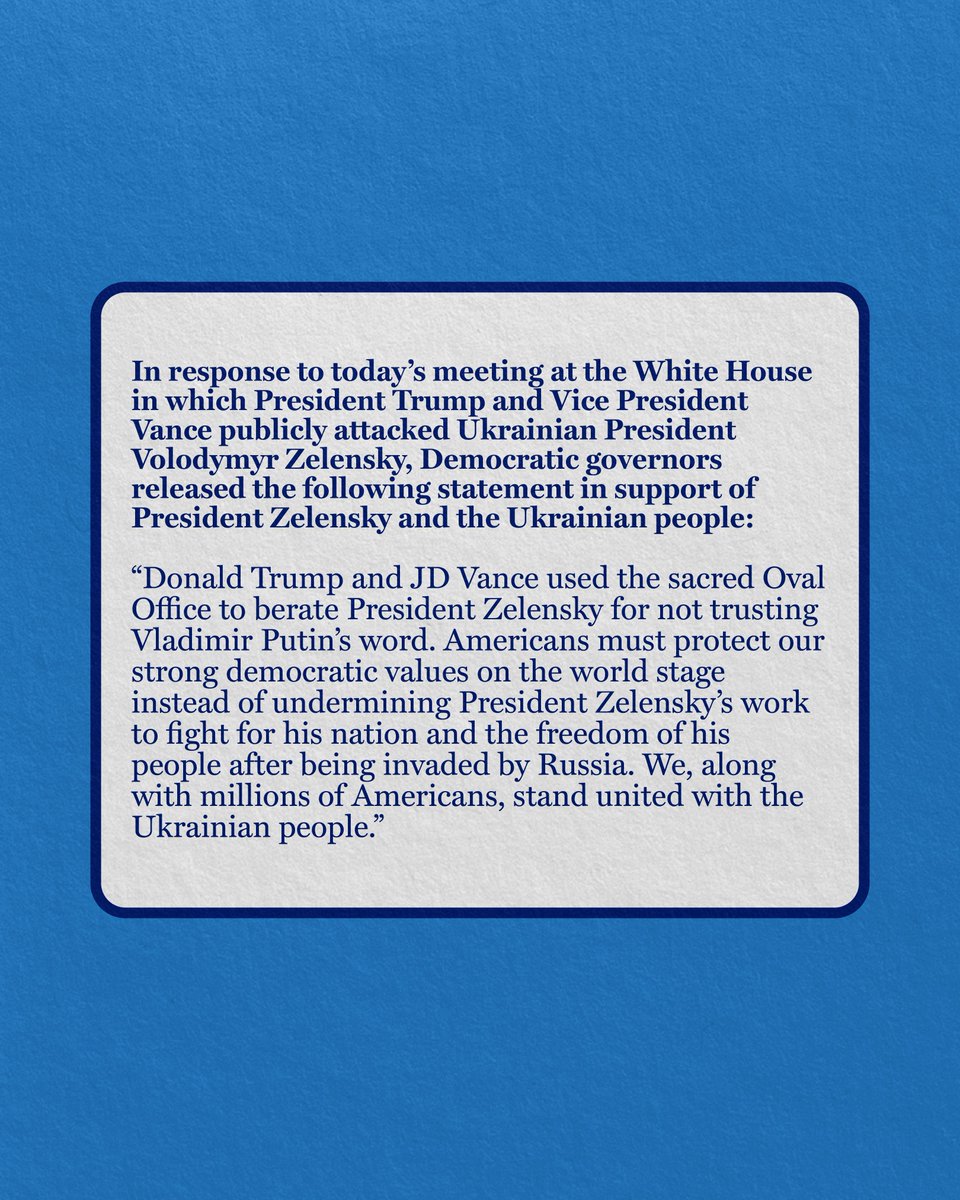 In response to today’s meeting at the White House in which President Trump and Vice President Vance publicly attacked Ukrainian President Volodymyr Zelensky, Democratic governors released the following statement in support of President Zelensky and the Ukrainian people:

“Donald Trump and JD Vance used the sacred Oval Office to berate President Zelensky for not trusting Vladimir Putin’s word. Americans must protect our strong democratic values on the world stage instead of undermining President Zelensky’s work to fight for his nation and the freedom of his people after being invaded by Russia. We, along with millions of Americans, stand united with the Ukrainian people.”